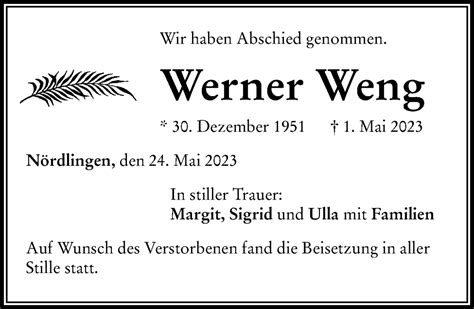 Wir haben Abschied genommen.

Werner Weng

* 30. Dezember 1951 † 1. Mai 2023

Nördlingen, den 24. Mai 2023

In stiller Trauer:
Margit, Sigrid und Ulla mit Familien

Auf Wunsch des Verstorbenen fand die Beisetzung in aller Stille statt.